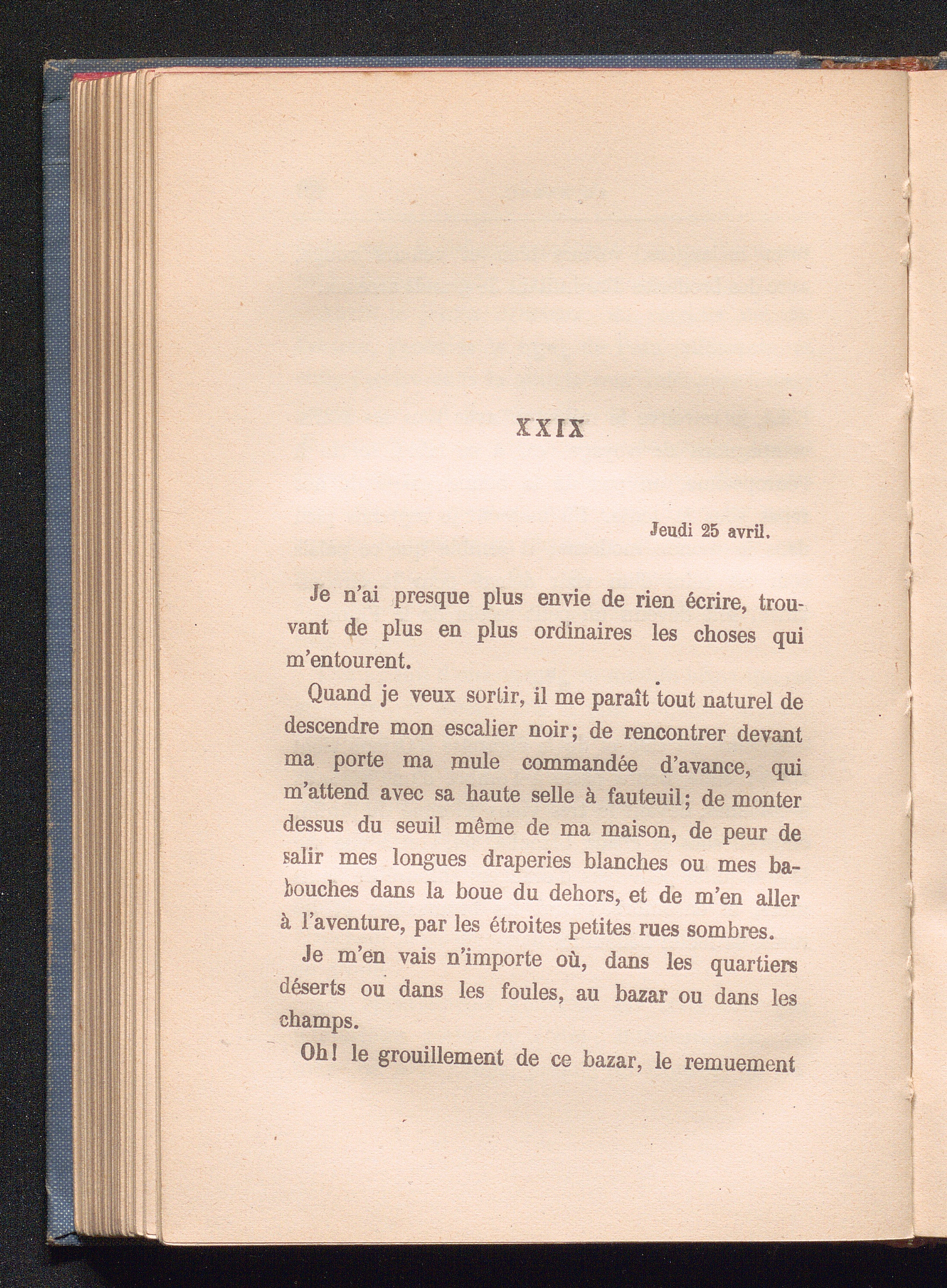 XXIX

Jeudi 25 avril.

Je n'ai presque plus envie de rien écrire, trouvant de plus en plus ordinaires les choses qui m'entourent.

Quand je veux sortir, il me paraît tout naturel de descendre mon escalier noir; de rencontrer devant ma porte ma mule commandée d'avance, qui m'attend avec sa haute selle à fauteuil; de monter dessus du seuil même de ma maison, de peur de salir mes longues draperies blanches ou mes babouches dans la boue du dehors, et de m'en aller à l'aventure, par les étroites petites rues sombres.

Je m'en vais n'importe où, dans les quartiers déserts ou dans les foules, au bazar ou dans les champs.

Oh! le grouillement de ce bazar, le remuement